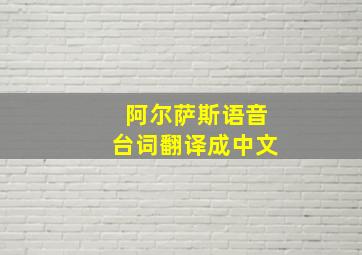 阿尔萨斯语音
台词翻译成中文